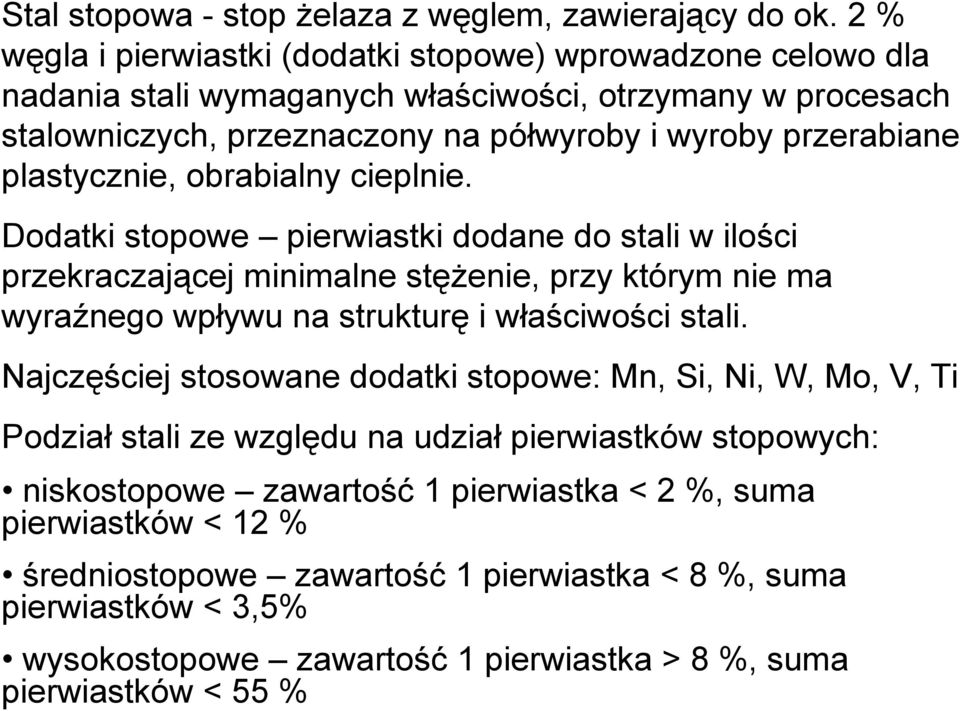 Stal stopowa - stop żelaza z węglem, zawierający do ok. 2 % węgla i pierwiastki (dodatki stopowe) wprowadzone celowo dla nadania stali wymaganych właściwości, otrzymany w procesach stalowniczych, przeznaczony na półwyroby i wyroby przerabiane plastycznie, obrabialny cieplnie.

Dodatki stopowe – pierwiastki dodane do stali w ilości przekraczającej minimalne stężenie, przy którym nie ma wyraźnego wpływu na strukturę i właściwości stali.

Najczęściej stosowane dodatki stopowe: Mn, Si, Ni, W, Mo, V, Ti

Podział stali ze względu na udział pierwiastków stopowych:

• niskostopowe – zawartość 1 pierwiastka < 2 %, suma pierwiastków < 12 %

• średniostopowe – zawartość 1 pierwiastka < 8 %, suma pierwiastków < 3,5%

• wysokostopowe – zawartość 1 pierwiastka > 8 %, suma pierwiastków < 55 %